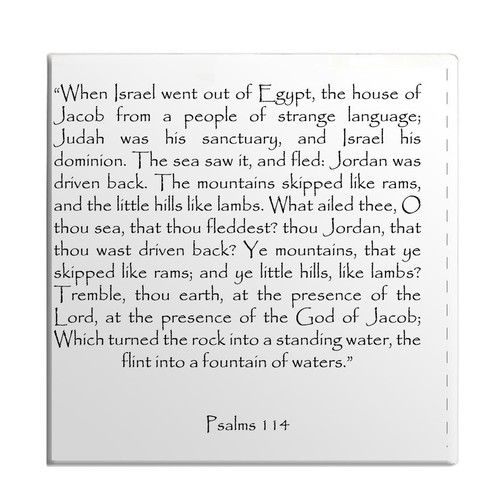 “When Israel went out of Egypt, the house of Jacob from a people of strange language; Judah was his sanctuary, and Israel his dominion. The sea saw it, and fled: Jordan was driven back. The mountains skipped like rams, and the little hills like lambs. What ailed thee, O thou sea, that thou fleddest? thou Jordan, that thou wast driven back? Ye mountains, that ye skipped like rams; and ye little hills, like lambs? Tremble, thou earth, at the presence of the Lord, at the presence of the God of Jacob; Which turned the rock into a standing water, the flint into a fountain of waters.”

Psalms 114